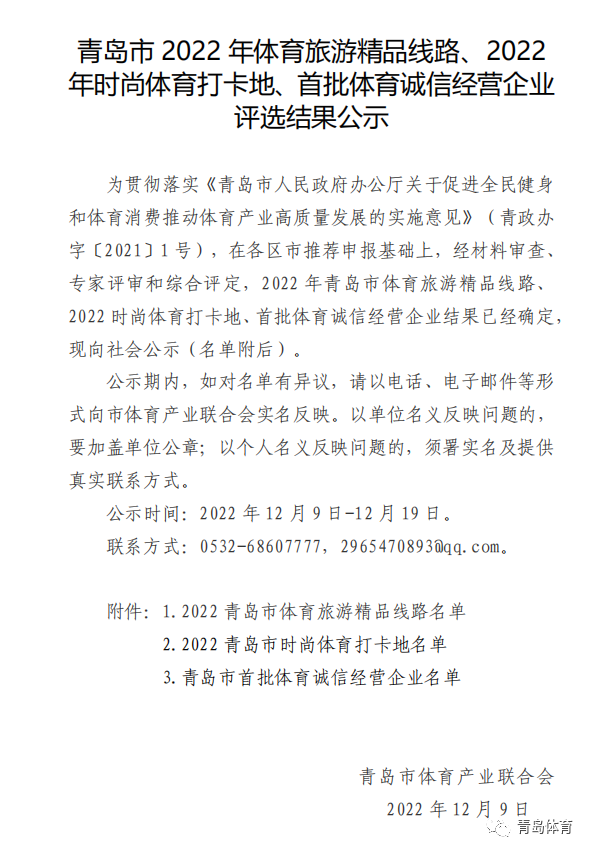 青岛市 2022 年体育旅游精品线路、2022 年时尚体育打卡地、首批体育诚信经营企业评选结果公示

为贯彻落实《青岛市人民政府办公厅关于促进全民健身和体育消费推动体育产业高质量发展的实施意见》（青政办字〔2021〕1 号），在各区市推荐申报基础上，经材料审查、专家评审和综合评定，2022 年青岛市体育旅游精品线路、2022 时尚体育打卡地、首批体育诚信经营企业结果已经确定，现向社会公示（名单附后）。

公示期内，如对名单有异议，请以电话、电子邮件等形式向市体育产业联合会实名反映。以单位名义反映问题的，要加盖单位公章；以个人名义反映问题的，须署实名及提供真实联系方式。

公示时间：2022 年 12 月 9 日-12 月 19 日。

联系方式：0532-68607777，2965470893@qq.com。

附件：1.2022 青岛市体育旅游精品线路名单
2.2022 青岛市时尚体育打卡地名单
3.青岛市首批体育诚信经营企业名单

青岛市体育产业联合会
2022 年 12 月 9 日

青岛体育